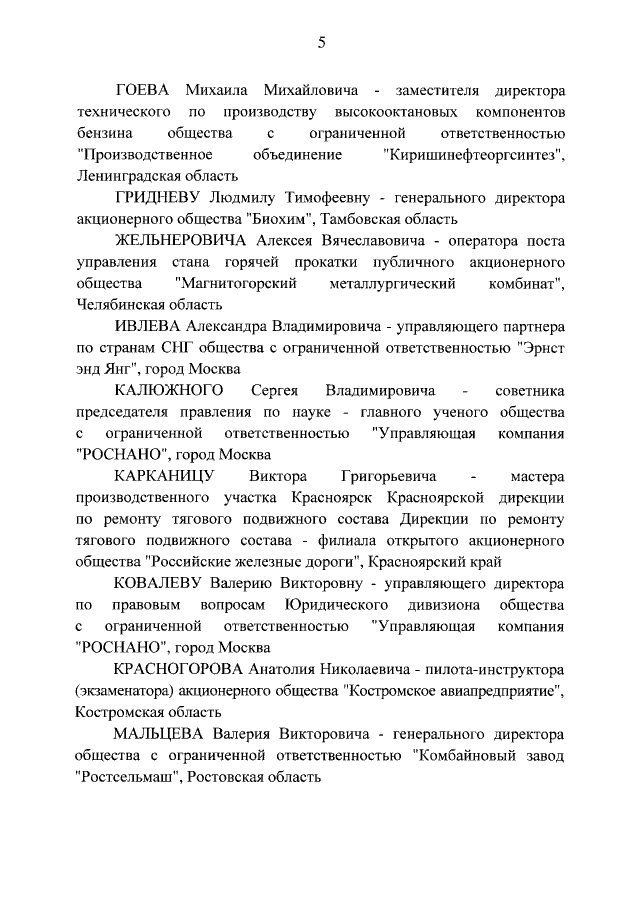 5

ГОЕВА Михаила Михайловича - заместителя директора технического по производству высокооктановых компонентов бензина общества с ограниченной ответственностью "Производственное объединение "Киришинефтеоргсинтез", Ленинградская область

ГРИДНЕВУ Людмилу Тимофеевну - генерального директора акционерного общества "Биохим", Тамбовская область

ЖЕЛЬНЕРОВИЧА Алексея Вячеславовича - оператора поста управления стана горячей прокатки публичного акционерного общества "Магнитогорский металлургический комбинат", Челябинская область

ИВЛЕВА Александра Владимировича - управляющего партнера по странам СНГ общества с ограниченной ответственностью "Эрнст энд Янг", город Москва

КАЛЮЖНОГО Сергея Владимировича - советника председателя правления по науке - главного ученого общества с ограниченной ответственностью "Управляющая компания "РОСНАНО", город Москва

КАРКАНИЦУ Виктора Григорьевича - мастера производственного участка Красноярск Красноярской дирекции по ремонту тягового подвижного состава Дирекции по ремонту тягового подвижного состава - филиала открытого акционерного общества "Российские железные дороги", Красноярский край

КОВАЛЕВУ Валерию Викторовну - управляющего директора по правовым вопросам Юридического дивизиона общества с ограниченной ответственностью "Управляющая компания "РОСНАНО", город Москва

КРАСНОГОРОВА Анатолия Николаевича - пилота-инструктора (экзаменатора) акционерного общества "Костромское авиапредприятие", Костромская область

МАЛЬЦЕВА Валерия Викторовича - генерального директора общества с ограниченной ответственностью "Комбайновый завод "Ростсельмаш", Ростовская область